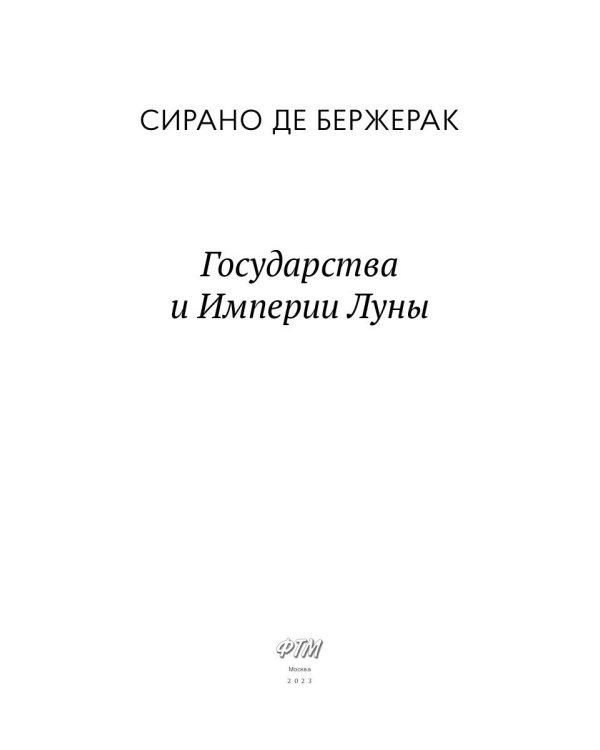 СИРАНО ДЕ БЕРЖЕРАК

Государства
и Империи Луны

ФТМ

Москва
2023